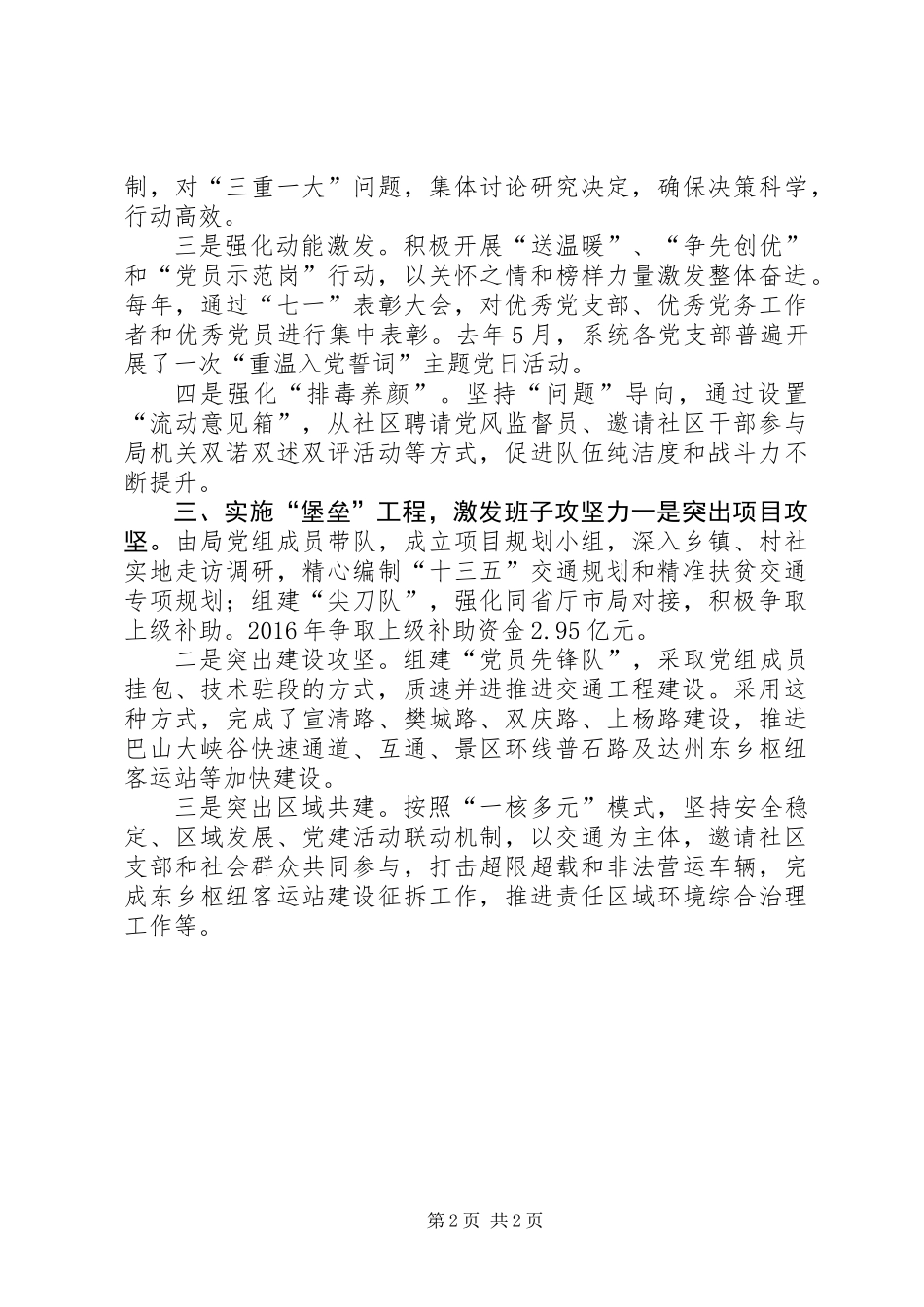 制，对“三重一大”问题，集体讨论研究决定，确保决策科学，行动高效。

三是强化动能激发。积极开展“送温暖”、“争先创优”和“党员示范岗”行动，以关怀之情和榜样力量激发整体奋进。每年，通过“七一”表彰大会，对优秀党支部、优秀党务工作者和优秀党员进行集中表彰。去年5月，系统各党支部普遍开展了一次“重温入党誓词”主题党日活动。

四是强化“排毒养颜”。坚持“问题”导向，通过设置“流动意见箱”，从社区聘请党风监督员、邀请社区干部参与局机关双诺双述双评活动等方式，促进队伍纯洁度和战斗力不断提升。

三、实施“堡垒”工程，激发班子攻坚力一是突出项目攻坚。由局党组成员带队，成立项目规划小组，深入乡镇、村社实地走访调研，精心编制“十三五”交通规划和精准扶贫交通专项规划；组建“尖刀队”，强化同省厅市局对接，积极争取上级补助。2016年争取上级补助资金2.95亿元。

二是突出建设攻坚。组建“党员先锋队”，采取党组成员挂包、技术驻段的方式，质速并进推进交通工程建设。采用这种方式，完成了宣清路、樊城路、双庆路、上杨路建设，推进巴山大峡谷快速通道、互通、景区环线普石路及达州东乡枢纽客运站等加快建设。

三是突出区域共建。按照“一核多元”模式，坚持安全稳定、区域发展、党建活动联动机制，以交通为主体，邀请社区支部和社会群众共同参与，打击超限超载和非法营运车辆，完成东乡枢纽客运站建设征拆工作，推进责任区域环境综合治理工作等。

第2页 共2页